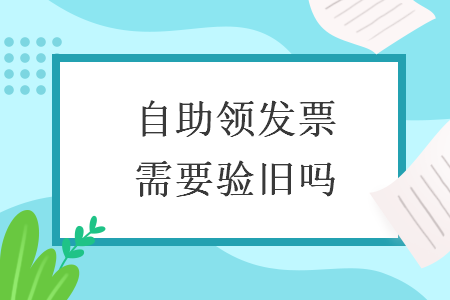 自助领发票
需要验旧吗